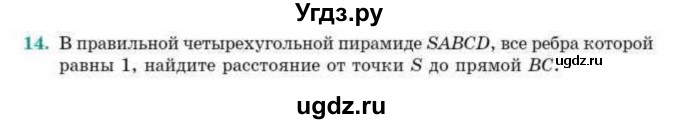 Угдз.ру

14. В правильной четырехугольной пирамиде $SABCD$, все ребра которой равны 1, найдите расстояние от точки $S$ до прямой $BC$. ugdz.ru

ugdz.ru